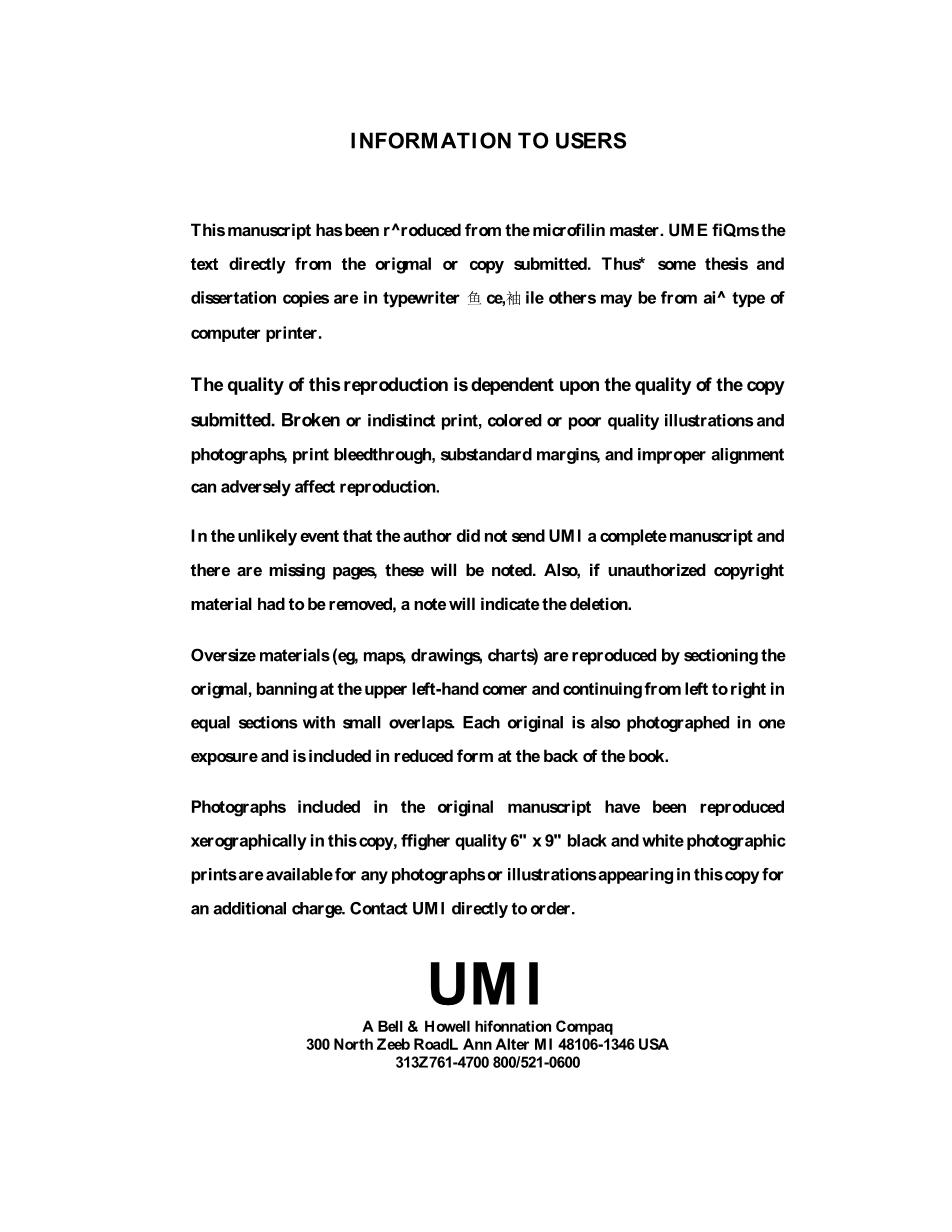 INFORMATION TO USERS

This manuscript has been r^roduced from the microfilin master. UME fiQms the text directly from the origmal or copy submitted. Thus* some thesis and dissertation copies are in typewriter 鱼 ce,袖 ile others may be from ai^ type of computer printer.

The quality of this reproduction is dependent upon the quality of the copy submitted. Broken or indistinct print, colored or poor quality illustrations and photographs, print bleedthrough, substandard margins, and improper alignment can adversely affect reproduction.

In the unlikely event that the author did not send UMI a complete manuscript and there are missing pages, these will be noted. Also, if unauthorized copyright material had to be removed, a note will indicate the deletion.

Oversize materials (eg, maps, drawings, charts) are reproduced by sectioning the origmal, banning at the upper left-hand comer and continuing from left to right in equal sections with small overlaps. Each original is also photographed in one exposure and is included in reduced form at the back of the book.

Photographs included in the original manuscript have been reproduced xerographically in this copy, ffigher quality 6" x 9" black and white photographic prints are available for any photographs or illustrations appearing in this copy for an additional charge. Contact UMI directly to order.

UMI
A Bell & Howell hifonnation Compaq
300 North Zeeb RoadL Ann Alter MI 48106-1346 USA
313Z761-4700 800/521-0600